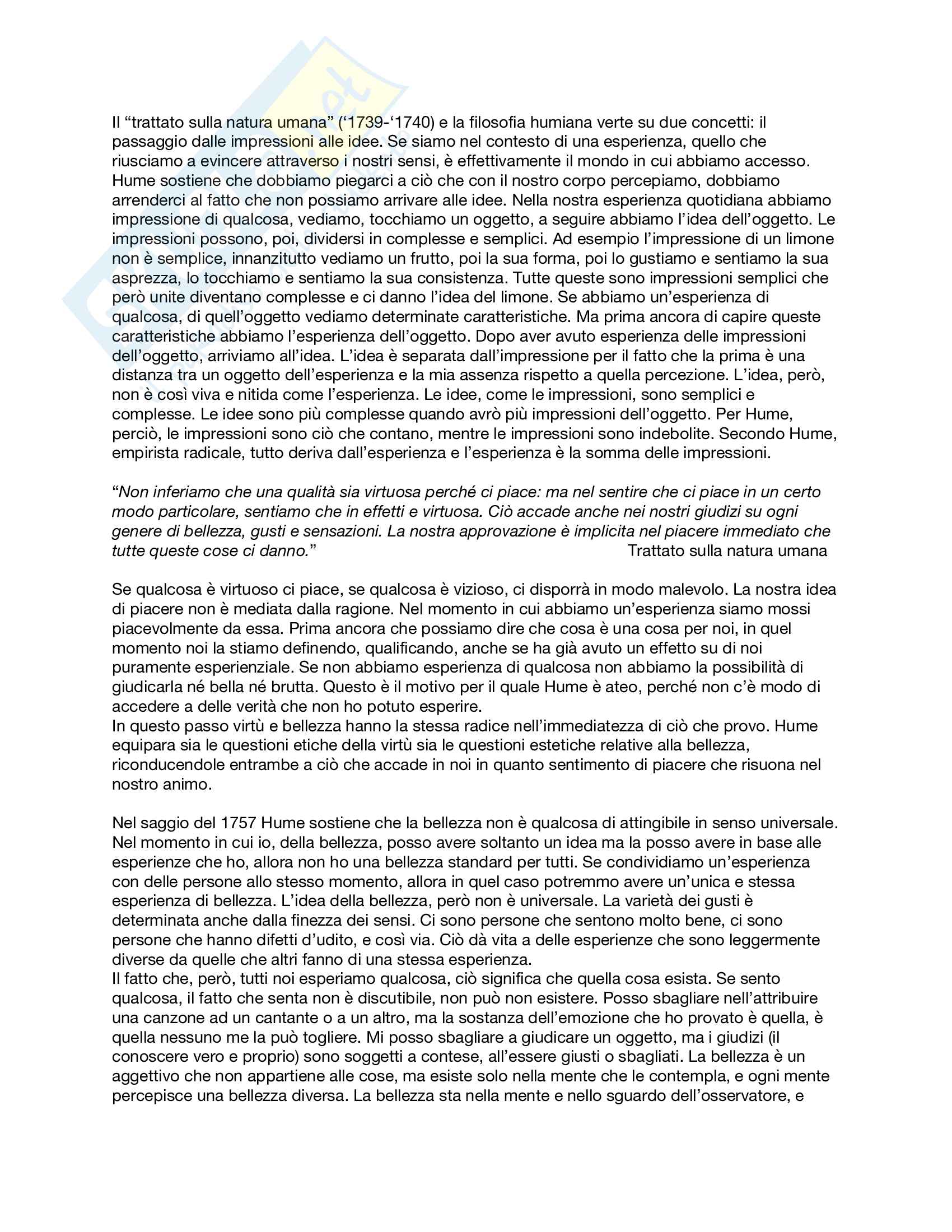 Il “trattato sulla natura umana” (‘1739-‘1740) e la filosofia humiana verte su due concetti: il passaggio dalle impressioni alle idee. Se siamo nel contesto di una esperienza, quello che riusciamo a evincere attraverso i nostri sensi, è effettivamente il mondo in cui abbiamo accesso. Hume sostiene che dobbiamo piegarci a ciò che con il nostro corpo percepiamo, dobbiamo arrenderci al fatto che non possiamo arrivare alle idee. Nella nostra esperienza quotidiana abbiamo impressione di qualcosa, vediamo, tocchiamo un oggetto, a seguire abbiamo l’idea dell’oggetto. Le impressioni possono, poi, dividersi in complesse e semplici. Ad esempio l’impressione di un limone non è semplice, innanzitutto vediamo un frutto, poi la sua forma, poi lo gustiamo e sentiamo la sua asprezza, lo tocchiamo e sentiamo la sua consistenza. Tutte queste sono impressioni semplici che però unite diventano complesse e ci danno l’idea del limone. Se abbiamo un’esperienza di qualcosa, di quell’oggetto vediamo determinate caratteristiche. Ma prima ancora di capire queste caratteristiche abbiamo l’esperienza dell’oggetto. Dopo aver avuto esperienza delle impressioni dell’oggetto, arriviamo all’idea. L’idea è separata dall’impressione per il fatto che la prima è una distanza tra un oggetto dell’esperienza e la mia assenza rispetto a quella percezione. L’idea, però, non è così viva e nitida come l’esperienza. Le idee, come le impressioni, sono semplici e complesse. Le idee sono più complesse quando avrò più impressioni dell’oggetto. Per Hume, perciò, le impressioni sono ciò che contano, mentre le impressioni sono indebolite. Secondo Hume, empirista radicale, tutto deriva dall’esperienza e l’esperienza è la somma delle impressioni.

“Non inferiamo che una qualità sia virtuosa perché ci piace: ma nel sentire che ci piace in un certo modo particolare, sentiamo che in effetti e virtuosa. Ciò accade anche nei nostri giudizi su ogni genere di bellezza, gusti e sensazioni. La nostra approvazione è implicita nel piacere immediato che tutte queste cose ci danno.” Trattato sulla natura umana

Se qualcosa è virtuoso ci piace, se qualcosa è vizioso, ci disporrà in modo malevolo. La nostra idea di piacere non è mediata dalla ragione. Nel momento in cui abbiamo un’esperienza siamo mossi piacevolmente da essa. Prima ancora che possiamo dire che cosa è una cosa per noi, in quel momento noi la stiamo definendo, qualificando, anche se ha già avuto un effetto su di noi puramente esperienziale. Se non abbiamo esperienza di qualcosa non abbiamo la possibilità di giudicarla né bella né brutta. Questo è il motivo per il quale Hume è ateo, perché non c’è modo di accedere a delle verità che non ho potuto esperire.
In questo passo virtù e bellezza hanno la stessa radice nell’immediatezza di ciò che provo. Hume equipara sia le questioni etiche della virtù sia le questioni estetiche relative alla bellezza, riconducendole entrambe a ciò che accade in noi in quanto sentimento di piacere che risuona nel nostro animo.

Nel saggio del 1757 Hume sostiene che la bellezza non è qualcosa di attingibile in senso universale. Nel momento in cui io, della bellezza, posso avere soltanto un idea ma la posso avere in base alle esperienze che ho, allora non ho una bellezza standard per tutti. Se condividiamo un’esperienza con delle persone allo stesso momento, allora in quel caso potremmo avere un’unica e stessa esperienza di bellezza. L’idea della bellezza, però non è universale. La varietà dei gusti è determinata anche dalla finezza dei sensi. Ci sono persone che sentono molto bene, ci sono persone che hanno difetti d’udito, e così via. Ciò dà vita a delle esperienze che sono leggermente diverse da quelle che altri fanno di una stessa esperienza.
Il fatto che, però, tutti noi esperiamo qualcosa, ciò significa che quella cosa esista. Se sento qualcosa, il fatto che senta non è discutibile, non può non esistere. Posso sbagliare nell’attribuire una canzone ad un cantante o a un altro, ma la sostanza dell’emozione che ho provato è quella, è quella nessuno me la può togliere. Mi posso sbagliare a giudicare un oggetto, ma i giudizi (il conoscere vero e proprio) sono soggetti a contese, all’essere giusti o sbagliati. La bellezza è un aggettivo che non appartiene alle cose, ma esiste solo nella mente che le contempla, e ogni mente percepisce una bellezza diversa. La bellezza sta nella mente e nello sguardo dell’osservatore, e